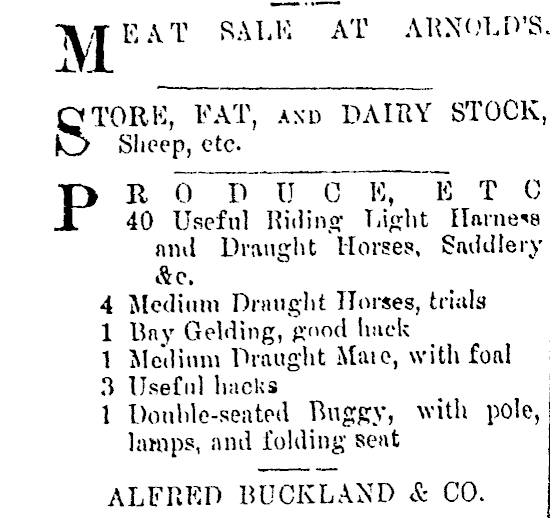 MEAT SALE AT ARNOLD'S.

STORE, FAT, AND DAIRY STOCK, Sheep, etc.

PRODUCE, ETC
40 Useful Riding Light Harness and Draught Horses, Saddlery &c.
4 Medium Draught Horses, trials
1 Bay Gelding, good hack
1 Medium Draught Mare, with foal
3 Useful hacks
1 Double-seated Buggy, with pole, lamps, and folding seat

ALFRED BUCKLAND & CO.